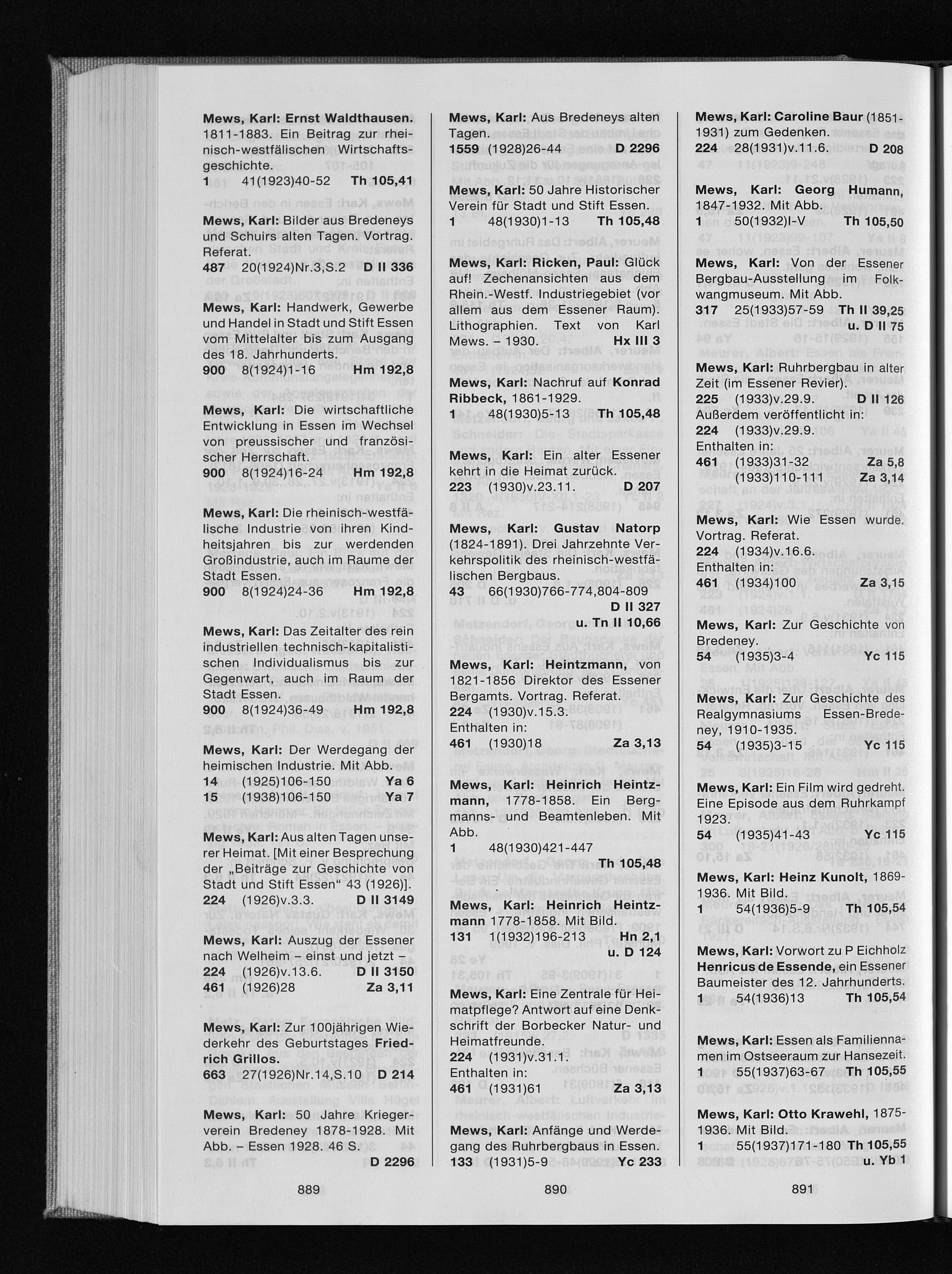 Mews, Karl: Ernst Waldthausen. 1811-1883. Ein Beitrag zur rheinisch-westfälischen Wirtschaftsgeschichte.
1 41(1923)40-52 Th 105,41

Mews, Karl: Bilder aus Bredeneys und Schuirs alten Tagen. Vortrag. Referat.
487 20(1924)Nr.3,S.2 D II 336

Mews, Karl: Handwerk, Gewerbe und Handel in Stadt und Stift Essen vom Mittelalter bis zum Ausgang des 18. Jahrhunderts.
900 8(1924)1-16 Hm 192,8

Mews, Karl: Die wirtschaftliche Entwicklung in Essen im Wechsel von preussischer und französischer Herrschaft.
900 8(1924)16-24 Hm 192,8

Mews, Karl: Die rheinisch-westfälische Industrie von ihren Kindheitsjahren bis zur werdenden Großindustrie, auch im Raume der Stadt Essen.
900 8(1924)24-36 Hm 192,8

Mews, Karl: Das Zeitalter des rein industriellen technisch-kapitalistischen Individualismus bis zur Gegenwart, auch im Raum der Stadt Essen.
900 8(1924)36-49 Hm 192,8

Mews, Karl: Der Werdegang der heimischen Industrie. Mit Abb.
14 (1925)106-150 Ya 6
15 (1938)106-150 Ya 7

Mews, Karl: Aus alten Tagen unserer Heimat. [Mit einer Besprechung der „Beiträge zur Geschichte von Stadt und Stift Essen" 43 (1926)].
224 (1926)v.3.3. D II 3149

Mews, Karl: Auszug der Essener nach Welheim – einst und jetzt –
224 (1926)v.13.6. D II 3150
461 (1926)28 Za 3,11

Mews, Karl: Zur 100jährigen Wiederkehr des Geburtstages Friedrich Grillos.
663 27(1926)Nr.14,S.10 D 214

Mews, Karl: 50 Jahre Kriegerverein Bredeney 1878-1928. Mit Abb. – Essen 1928. 46 S. D 2296

889

Mews, Karl: Aus Bredeneys alten Tagen.
1559 (1928)26-44 D 2296

Mews, Karl: 50 Jahre Historischer Verein für Stadt und Stift Essen.
1 48(1930)1-13 Th 105,48

Mews, Karl: Ricken, Paul: Glück auf! Zechenansichten aus dem Rhein.-Westf. Industriegebiet (vor allem aus dem Essener Raum). Lithographien. Text von Karl Mews. – 1930. Hx III 3

Mews, Karl: Nachruf auf Konrad Ribbeck, 1861-1929.
1 48(1930)5-13 Th 105,48

Mews, Karl: Ein alter Essener kehrt in die Heimat zurück.
223 (1930)v.23.11. D 207

Mews, Karl: Gustav Natorp (1824-1891). Drei Jahrzehnte Verkehrspolitik des rheinisch-westfälischen Bergbaus.
43 66(1930)766-774,804-809 D II 327 u. Tn II 10,66

Mews, Karl: Heintzmann, von 1821-1856 Direktor des Essener Bergamts. Vortrag. Referat.
224 (1930)v.15.3.
Enthalten in:
461 (1930)18 Za 3,13

Mews, Karl: Heinrich Heintzmann, 1778-1858. Ein Bergmanns- und Beamtenleben. Mit Abb.
1 48(1930)421-447 Th 105,48

Mews, Karl: Heinrich Heintzmann 1778-1858. Mit Bild.
131 1(1932)196-213 Hn 2,1 u. D 124

Mews, Karl: Eine Zentrale für Heimatpflege? Antwort auf eine Denkschrift der Borbecker Natur- und Heimatfreunde.
224 (1931)v.31.1.
Enthalten in:
461 (1931)61 Za 3,13

Mews, Karl: Anfänge und Werdegang des Ruhrbergbaus in Essen.
133 (1931)5-9 Yc 233

890

Mews, Karl: Caroline Baur (1851-1931) zum Gedenken.
224 28(1931)v.11.6. D 208

Mews, Karl: Georg Humann, 1847-1932. Mit Abb.
1 50(1932)I-V Th 105,50

Mews, Karl: Von der Essener Bergbau-Ausstellung im Folkwangmuseum. Mit Abb.
317 25(1933)57-59 Th II 39,25 u. D II 75

Mews, Karl: Ruhrbergbau in alter Zeit (im Essener Revier).
225 (1933)v.29.9. D II 126
Außerdem veröffentlicht in:
224 (1933)v.29.9.
Enthalten in:
461 (1933)31-32 Za 5,8
(1933)110-111 Za 3,14

Mews, Karl: Wie Essen wurde. Vortrag. Referat.
224 (1934)v.16.6.
Enthalten in:
461 (1934)100 Za 3,15

Mews, Karl: Zur Geschichte von Bredeney.
54 (1935)3-4 Yc 115

Mews, Karl: Zur Geschichte des Realgymnasiums Essen-Bredeney, 1910-1935.
54 (1935)3-15 Yc 115

Mews, Karl: Ein Film wird gedreht. Eine Episode aus dem Ruhrkampf 1923.
54 (1935)41-43 Yc 115

Mews, Karl: Heinz Kunolt, 1869-1936. Mit Bild.
1 54(1936)5-9 Th 105,54

Mews, Karl: Vorwort zu P Eichholz Henricus de Essende, ein Essener Baumeister des 12. Jahrhunderts.
1 54(1936)13 Th 105,54

Mews, Karl: Essen als Familiennamen im Ostseeraum zur Hansezeit.
1 55(1937)63-67 Th 105,55

Mews, Karl: Otto Krawehl, 1875-1936. Mit Bild.
1 55(1937)171-180 Th 105,55 u. Yb 1

891